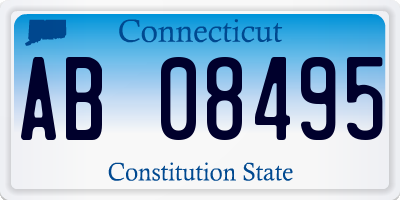 Connecticut

AB 08495

Constitution State